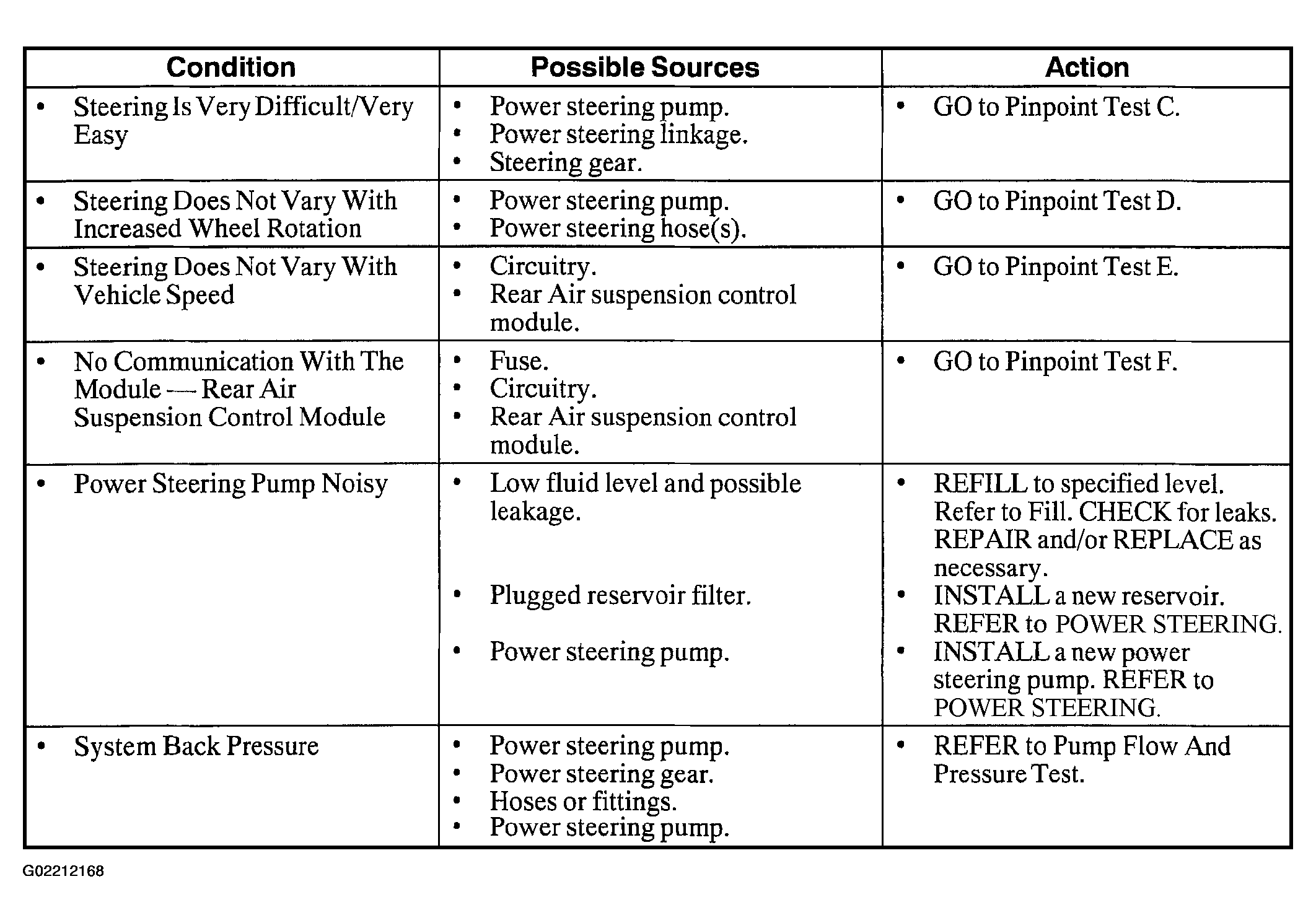 | Condition | Possible Sources | Action |
|---|---|---|
| • Steering Is Very Difficult/Very Easy | • Power steering pump. • Power steering linkage. • Steering gear. | • GO to Pinpoint Test C. |
| • Steering Does Not Vary With Increased Wheel Rotation | • Power steering pump. • Power steering hose(s). | • GO to Pinpoint Test D. |
| • Steering Does Not Vary With Vehicle Speed | • Circuitry. • Rear Air suspension control module. | • GO to Pinpoint Test E. |
| • No Communication With The Module — Rear Air Suspension Control Module | • Fuse. • Circuitry. • Rear Air suspension control module. | • GO to Pinpoint Test F. |
| • Power Steering Pump Noisy | • Low fluid level and possible leakage. • Plugged reservoir filter. • Power steering pump. | • REFILL to specified level. Refer to Fill. CHECK for leaks. REPAIR and/or REPLACE as necessary. • INSTALL a new reservoir. REFER to POWER STEERING. • INSTALL a new power steering pump. REFER to POWER STEERING. |
| • System Back Pressure | • Power steering pump. • Power steering gear. • Hoses or fittings. • Power steering pump. | • REFER to Pump Flow And Pressure Test. |

G02212168